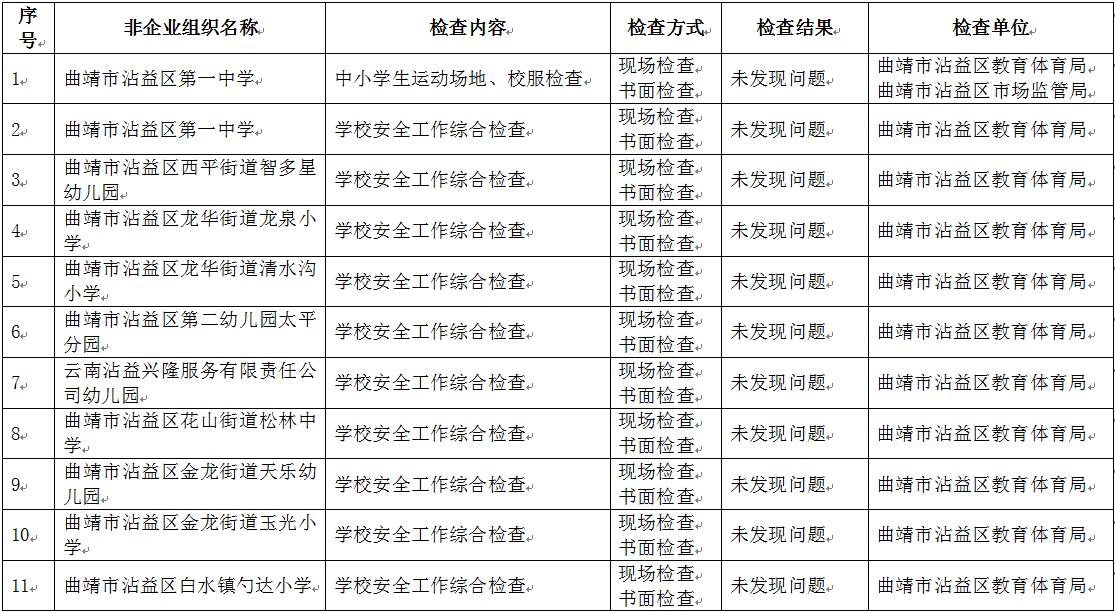 | 序号 | 非企业组织名称 | 检查内容 | 检查方式 | 检查结果 | 检查单位 |
|---|---|---|---|---|---|
| 1. | 曲靖市沾益区第一中学 | 中小学生运动场地、校服检查 | 现场检查 书面检查 | 未发现问题 | 曲靖市沾益区教育体育局 曲靖市沾益区市场监管局 |
| 2. | 曲靖市沾益区第一中学 | 学校安全工作综合检查 | 现场检查 书面检查 | 未发现问题 | 曲靖市沾益区教育体育局 |
| 3. | 曲靖市沾益区西平街道智多星幼儿园 | 学校安全工作综合检查 | 现场检查 书面检查 | 未发现问题 | 曲靖市沾益区教育体育局 |
| 4. | 曲靖市沾益区龙华街道龙泉小学 | 学校安全工作综合检查 | 现场检查 书面检查 | 未发现问题 | 曲靖市沾益区教育体育局 |
| 5. | 曲靖市沾益区龙华街道清水沟小学 | 学校安全工作综合检查 | 现场检查 书面检查 | 未发现问题 | 曲靖市沾益区教育体育局 |
| 6. | 曲靖市沾益区第二幼儿园太平分园 | 学校安全工作综合检查 | 现场检查 书面检查 | 未发现问题 | 曲靖市沾益区教育体育局 |
| 7. | 云南沾益兴隆服务有限责任公司幼儿园 | 学校安全工作综合检查 | 现场检查 书面检查 | 未发现问题 | 曲靖市沾益区教育体育局 |
| 8. | 曲靖市沾益区花山街道松林中学 | 学校安全工作综合检查 | 现场检查 书面检查 | 未发现问题 | 曲靖市沾益区教育体育局 |
| 9. | 曲靖市沾益区金龙街道天乐幼儿园 | 学校安全工作综合检查 | 现场检查 书面检查 | 未发现问题 | 曲靖市沾益区教育体育局 |
| 10. | 曲靖市沾益区金龙街道玉光小学 | 学校安全工作综合检查 | 现场检查 书面检查 | 未发现问题 | 曲靖市沾益区教育体育局 |
| 11. | 曲靖市沾益区白水镇勺达小学 | 学校安全工作综合检查 | 现场检查 书面检查 | 未发现问题 | 曲靖市沾益区教育体育局 |